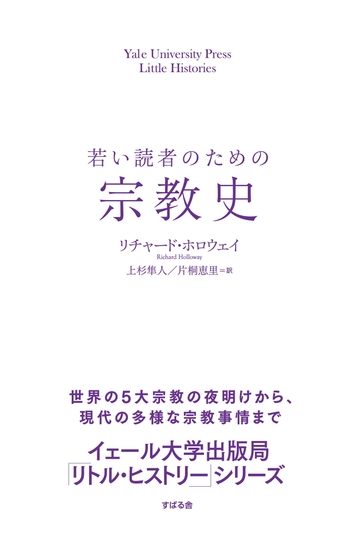 Yale University Press
Little Histories

若い読者のための
宗教史

リチャード・ホロウェイ
Richard Holloway
上杉隼人／片桐恵里＝訳

世界の5大宗教の夜明けから、
現代の多様な宗教事情まで

イェール大学出版局
「リトル・ヒストリー」シリーズ

すばる舎